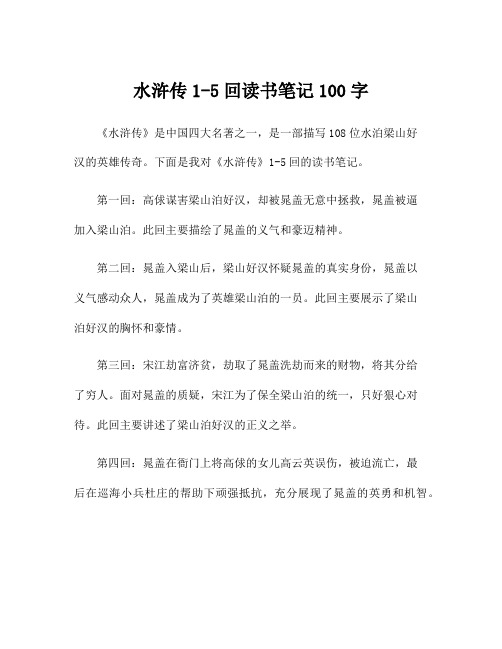 水浒传 1-5 回读书笔记 100 字

《水浒传》是中国四大名著之一，是一部描写 108 位水泊梁山好汉的英雄传奇。下面是我对《水浒传》1-5 回的读书笔记。

第一回：高俅谋害梁山泊好汉，却被晁盖无意中拯救，晁盖被逼加入梁山泊。此回主要描绘了晁盖的义气和豪迈精神。

第二回：晁盖入梁山后，梁山好汉怀疑晁盖的真实身份，晁盖以义气感动众人，晁盖成为了英雄梁山泊的一员。此回主要展示了梁山泊好汉的胸怀和豪情。

第三回：宋江劫富济贫，劫取了晁盖洗劫而来的财物，将其分给了穷人。面对晁盖的质疑，宋江为了保全梁山泊的统一，只好狠心对待。此回主要讲述了梁山泊好汉的正义之举。

第四回：晁盖在衙门上将高俅的女儿高云英误伤，被迫流亡，最后在巡海小兵杜庄的帮助下顽强抵抗，充分展现了晁盖的英勇和机智。